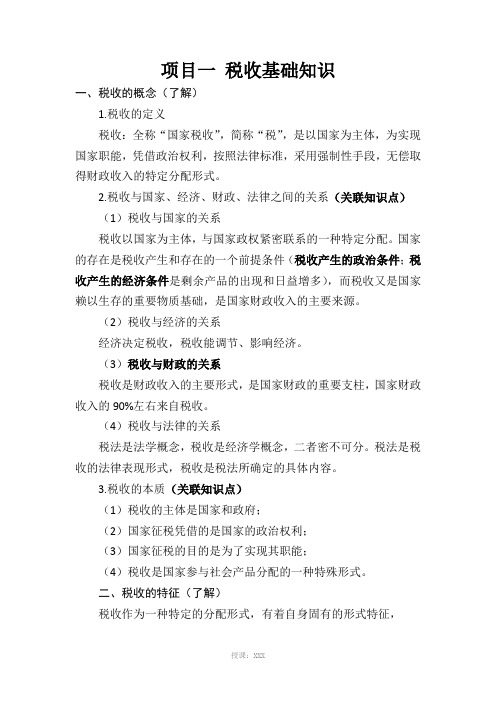 项目一 税收基础知识

一、税收的概念（了解）

1.税收的定义

税收：全称“国家税收”，简称“税”，是以国家为主体，为实现国家职能，凭借政治权利，按照法律标准，采用强制性手段，无偿取得财政收入的特定分配形式。

2.税收与国家、经济、财政、法律之间的关系（关联知识点）

（1）税收与国家的关系

税收以国家为主体，与国家政权紧密联系的一种特定分配。国家的存在是税收产生和存在的一个前提条件（税收产生的政治条件；税收产生的经济条件是剩余产品的出现和日益增多），而税收又是国家赖以生存的重要物质基础，是国家财政收入的主要来源。

（2）税收与经济的关系

经济决定税收，税收能调节、影响经济。

（3）税收与财政的关系

税收是财政收入的主要形式，是国家财政的重要支柱，国家财政收入的 90%左右来自税收。

（4）税收与法律的关系

税法是法学概念，税收是经济学概念，二者密不可分。税法是税收的法律表现形式，税收是税法所确定的具体内容。

3.税收的本质（关联知识点）

（1）税收的主体是国家和政府；

（2）国家征税凭借的是国家的政治权利；

（3）国家征税的目的是为了实现其职能；

（4）税收是国家参与社会产品分配的一种特殊形式。

二、税收的特征（了解）

税收作为一种特定的分配形式，有着自身固有的形式特征，

授课：XXX